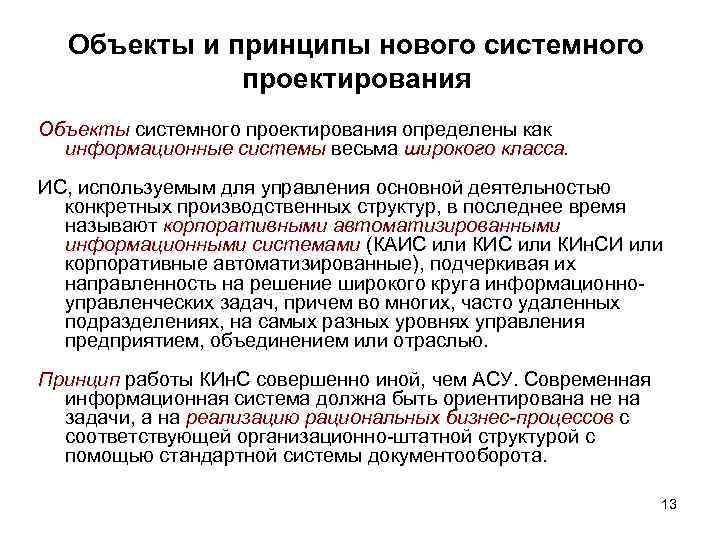 Объекты и принципы нового системного проектирования

Объекты системного проектирования определены как информационные системы весьма широкого класса.

ИС, используемым для управления основной деятельностью конкретных производственных структур, в последнее время называют корпоративными автоматизированными информационными системами (КАИС или КИС или КИнСИ или корпоративные автоматизированные), подчеркивая их направленность на решение широкого круга информационно-управленческих задач, причем во многих, часто удаленных подразделениях, на самых разных уровнях управления предприятием, объединением или отраслью.

Принцип работы КИнС совершенно иной, чем АСУ. Современная информационная система должна быть ориентирована не на задачи, а на реализацию рациональных бизнес-процессов с соответствующей организационно-штатной структурой с помощью стандартной системы документооборота.

13